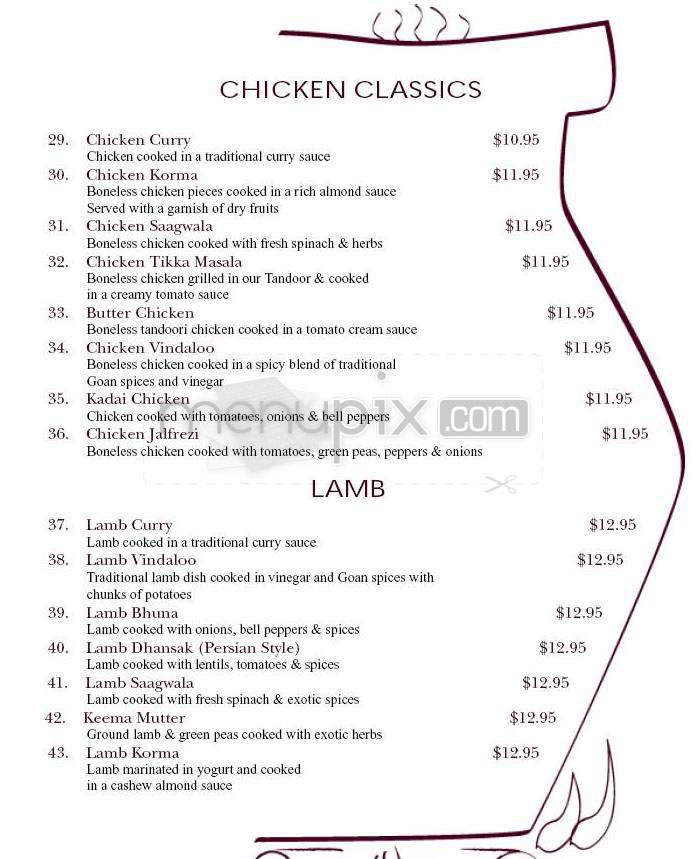 CHICKEN CLASSICS

29. Chicken Curry $10.95
Chicken cooked in a traditional curry sauce

30. Chicken Korma $11.95
Boneless chicken pieces cooked in a rich almond sauce
Served with a garnish of dry fruits

31. Chicken Saagwala $11.95
Boneless chicken cooked with fresh spinach & herbs

32. Chicken Tikka Masala $11.95
Boneless chicken grilled in our Tandoor & cooked in a creamy tomato sauce

33. Butter Chicken $11.95
Boneless tandoori chicken cooked in a tomato cream sauce

34. Chicken Vindaloo $11.95
Boneless chicken cooked in a spicy blend of traditional Goan spices and vinegar

35. Kadai Chicken $11.95
Chicken cooked with tomatoes, onions & bell peppers

36. Chicken Jalfrezi $11.95
Boneless chicken cooked with tomatoes, green peas, peppers & onions

menupix.com

LAMB

37. Lamb Curry $12.95
Lamb cooked in a traditional curry sauce

38. Lamb Vindaloo $12.95
Traditional lamb dish cooked in vinegar and Goan spices with chunks of potatoes

39. Lamb Bhuna $12.95
Lamb cooked with onions, bell peppers & spices

40. Lamb Dhansak (Persian Style) $12.95
Lamb cooked with lentils, tomatoes & spices

41. Lamb Saagwala $12.95
Lamb cooked with fresh spinach & exotic spices

42. Keema Mutter $12.95
Ground lamb & green peas cooked with exotic herbs

43. Lamb Korma $12.95
Lamb marinated in yogurt and cooked in a cashew almond sauce